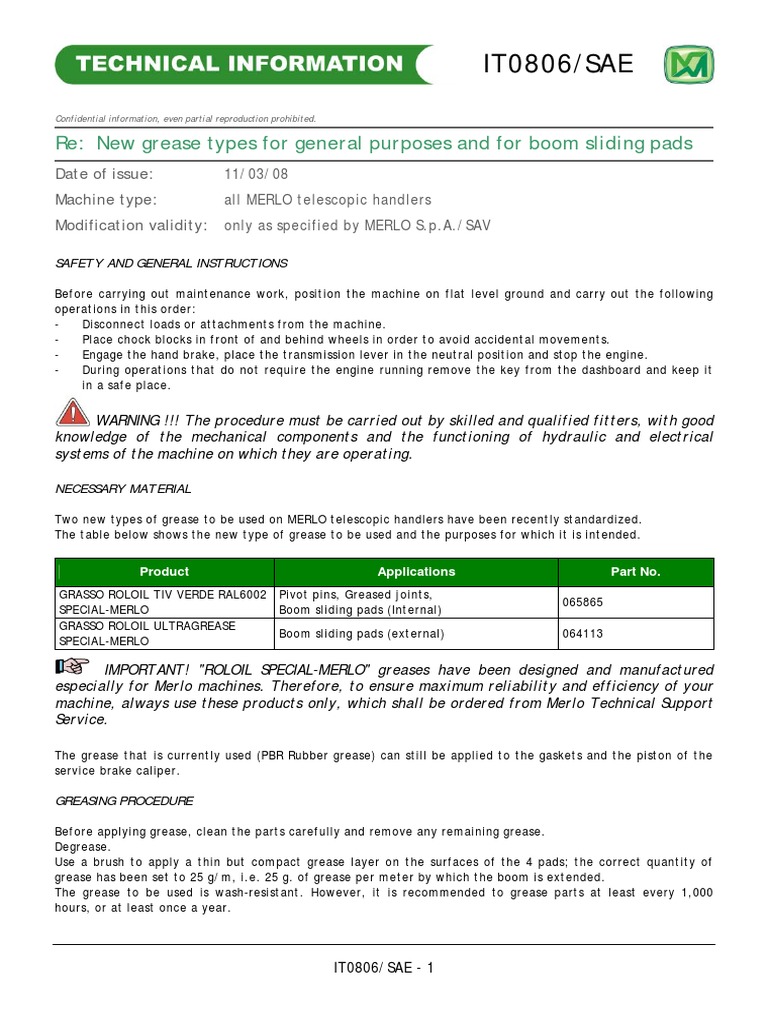 TECHNICAL INFORMATION

IT0806/SAE

Confidential information, even partial reproduction prohibited.

Re: New grease types for general purposes and for boom sliding pads

Date of issue: 11/03/08
Machine type: all MERLO telescopic handlers
Modification validity: only as specified by MERLO S.p.A./SAV

SAFETY AND GENERAL INSTRUCTIONS

Before carrying out maintenance work, position the machine on flat level ground and carry out the following operations in this order:
- Disconnect loads or attachments from the machine.
- Place chock blocks in front of and behind wheels in order to avoid accidental movements.
- Engage the hand brake, place the transmission lever in the neutral position and stop the engine.
- During operations that do not require the engine running remove the key from the dashboard and keep it in a safe place.

WARNING !!! The procedure must be carried out by skilled and qualified fitters, with good knowledge of the mechanical components and the functioning of hydraulic and electrical systems of the machine on which they are operating.

NECESSARY MATERIAL

Two new types of grease to be used on MERLO telescopic handlers have been recently standardized.
The table below shows the new type of grease to be used and the purposes for which it is intended.

| Product | Applications | Part No. |
|---|---|---|
| GRASSO ROLOIL TIV VERDE RAL6002 SPECIAL-MERLO | Pivot pins, Greased joints, Boom sliding pads (Internal) | 065865 |
| GRASSO ROLOIL ULTRAGREASE SPECIAL-MERLO | Boom sliding pads (external) | 064113 |

IMPORTANT! "ROLOIL SPECIAL-MERLO" greases have been designed and manufactured especially for Merlo machines. Therefore, to ensure maximum reliability and efficiency of your machine, always use these products only, which shall be ordered from Merlo Technical Support Service.

The grease that is currently used (PBR Rubber grease) can still be applied to the gaskets and the piston of the service brake caliper.

GREASING PROCEDURE

Before applying grease, clean the parts carefully and remove any remaining grease.
Degrease.
Use a brush to apply a thin but compact grease layer on the surfaces of the 4 pads; the correct quantity of grease has been set to 25 g/m, i.e. 25 g. of grease per meter by which the boom is extended.
The grease to be used is wash-resistant. However, it is recommended to grease parts at least every 1,000 hours, or at least once a year.

IT0806/SAE - 1